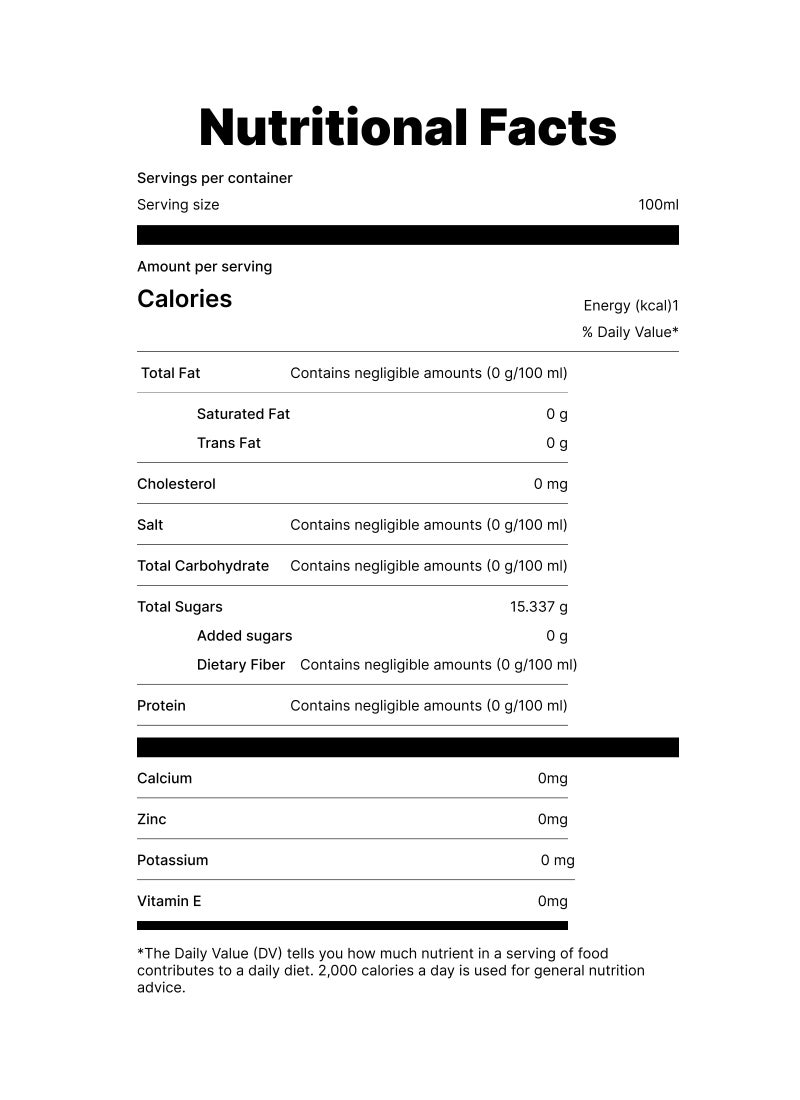 Nutritional Facts

Servings per container

Serving size 100ml

Amount per serving

Calories

Energy (kcal)1

% Daily Value*

Total Fat Contains negligible amounts (0 g/100 ml)

Saturated Fat 0 g

Trans Fat 0 g

Cholesterol 0 mg

Salt Contains negligible amounts (0 g/100 ml)

Total Carbohydrate Contains negligible amounts (0 g/100 ml)

Total Sugars 15.337 g

Added sugars 0 g

Dietary Fiber Contains negligible amounts (0 g/100 ml)

Protein Contains negligible amounts (0 g/100 ml)

Calcium 0mg

Zinc 0mg

Potassium 0 mg

Vitamin E 0mg

*The Daily Value (DV) tells you how much nutrient in a serving of food contributes to a daily diet. 2,000 calories a day is used for general nutrition advice.